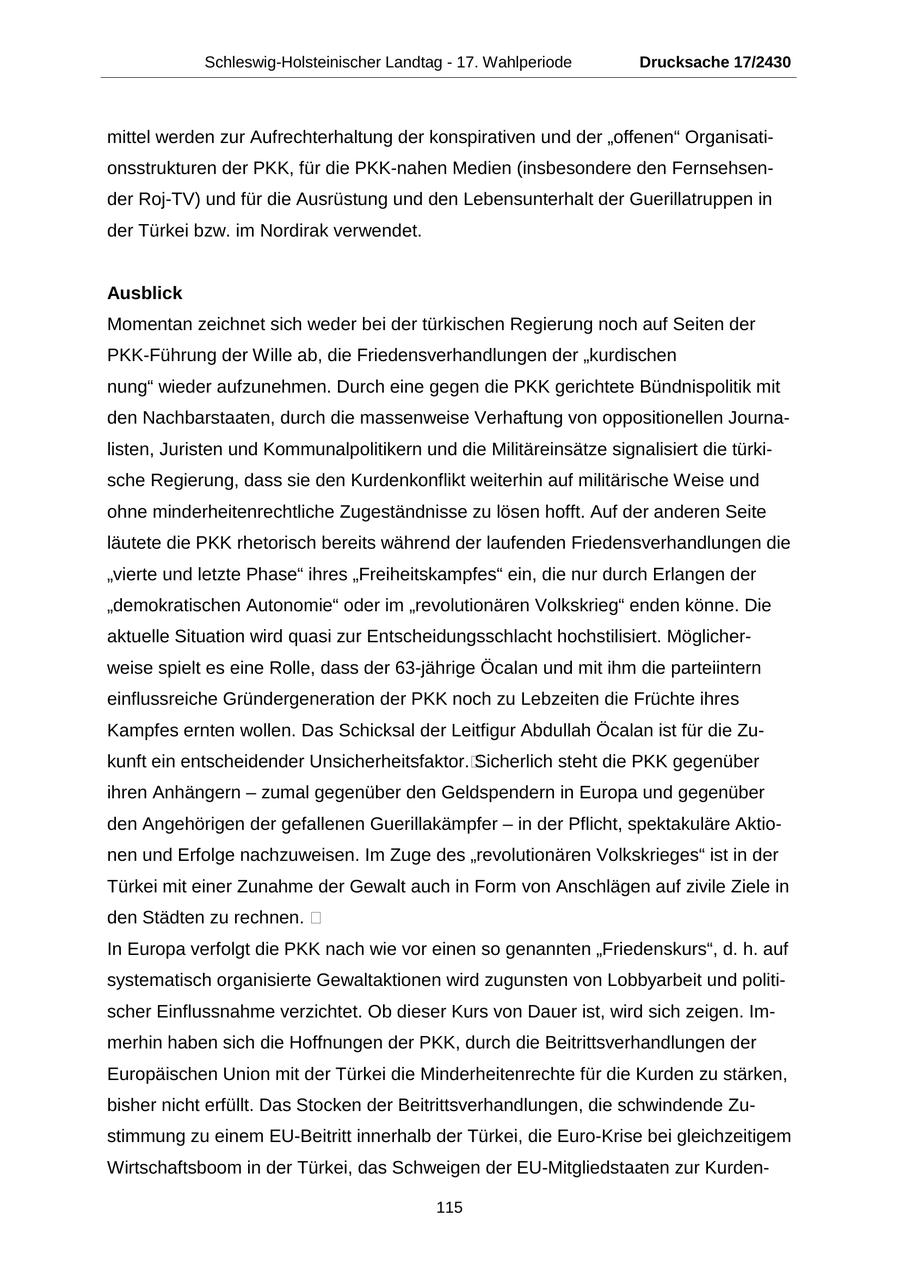 Schleswig-Holsteinischer Landtag - 17. Wahlperiode Drucksache 17/2430

mittel werden zur Aufrechterhaltung der konspirativen und der „offenen“ Organisationsstrukturen der PKK, für die PKK-nahen Medien (insbesondere den Fernsehsender Roj-TV) und für die Ausrüstung und den Lebensunterhalt der Guerillatruppen in der Türkei bzw. im Nordirak verwendet.

Ausblick
Momentan zeichnet sich weder bei der türkischen Regierung noch auf Seiten der PKK-Führung der Wille ab, die Friedensverhandlungen der „kurdischen nung“ wieder aufzunehmen. Durch eine gegen die PKK gerichtete Bündnispolitik mit den Nachbarstaaten, durch die massenweise Verhaftung von oppositionellen Journalisten, Juristen und Kommunalpolitikern und die Militäreinsätze signalisiert die türkische Regierung, dass sie den Kurdenkonflikt weiterhin auf militärische Weise und ohne minderheitenrechtliche Zugeständnisse zu lösen hofft. Auf der anderen Seite läutete die PKK rhetorisch bereits während der laufenden Friedensverhandlungen die „vierte und letzte Phase“ ihres „Freiheitskampfes“ ein, die nur durch Erlangen der „demokratischen Autonomie“ oder im „revolutionären Volkskrieg“ enden könne. Die aktuelle Situation wird quasi zur Entscheidungsschlacht hochstilisiert. Möglicherweise spielt es eine Rolle, dass der 63-jährige Öcalan und mit ihm die parteiintern einflussreiche Gründergeneration der PKK noch zu Lebzeiten die Früchte ihres Kampfes ernten wollen. Das Schicksal der Leitfigur Abdullah Öcalan ist für die Zukunft ein entscheidender Unsicherheitsfaktor. Sicherlich steht die PKK gegenüber ihren Anhängern – zumal gegenüber den Geldspendern in Europa und gegenüber den Angehörigen der gefallenen Guerillakämpfer – in der Pflicht, spektakuläre Aktionen und Erfolge nachzuweisen. Im Zuge des „revolutionären Volkskrieges“ ist in der Türkei mit einer Zunahme der Gewalt auch in Form von Anschlägen auf zivile Ziele in den Städten zu rechnen.
In Europa verfolgt die PKK nach wie vor einen so genannten „Friedenskurs“, d. h. auf systematisch organisierte Gewaltaktionen wird zugunsten von Lobbyarbeit und politischer Einflussnahme verzichtet. Ob dieser Kurs von Dauer ist, wird sich zeigen. Immerhin haben sich die Hoffnungen der PKK, durch die Beitrittsverhandlungen der Europäischen Union mit der Türkei die Minderheitenrechte für die Kurden zu stärken, bisher nicht erfüllt. Das Stocken der Beitrittsverhandlungen, die schwindende Zustimmung zu einem EU-Beitritt innerhalb der Türkei, die Euro-Krise bei gleichzeitigem Wirtschaftsboom in der Türkei, das Schweigen der EU-Mitgliedstaaten zur Kurden-

115